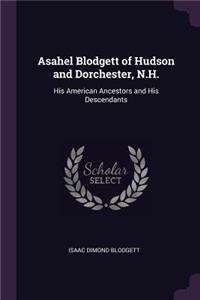 Asahel Blodgett of Hudson and Dorchester, N.H.

His American Ancestors and His Descendants

Scholar SELECT

ISAAC DIMOND BLODGETT